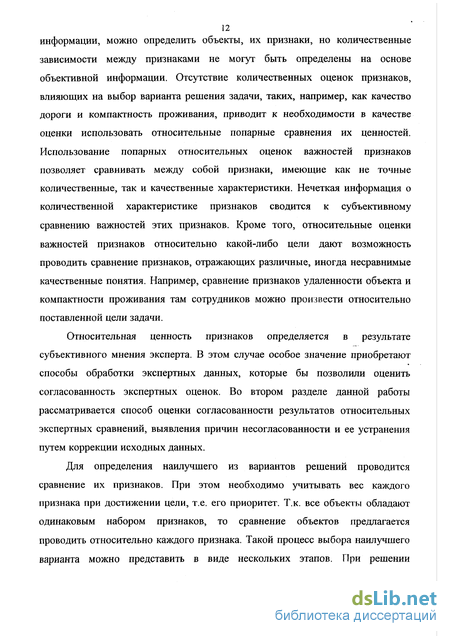 12

информации, можно определить объекты, их признаки, но количественные зависимости между признаками не могут быть определены на основе объективной информации. Отсутствие количественных оценок признаков, влияющих на выбор варианта решения задачи, таких, например, как качество дороги и компактность проживания, приводит к необходимости в качестве оценки использовать относительные попарные сравнения их ценностей. Использование попарных относительных оценок важностей признаков позволяет сравнивать между собой признаки, имеющие как не точные количественные, так и качественные характеристики. Нечеткая информация о количественной характеристике признаков сводится к субъективному сравнению важностей этих признаков. Кроме того, относительные оценки важностей признаков относительно какой-либо цели дают возможность проводить сравнение признаков, отражающих различные, иногда несравнимые качественные понятия. Например, сравнение признаков удаленности объекта и компактности проживания там сотрудников можно произвести относительно поставленной цели задачи.

Относительная ценность признаков определяется в результате субъективного мнения эксперта. В этом случае особое значение приобретают способы обработки экспертных данных, которые бы позволили оценить согласованность экспертных оценок. Во втором разделе данной работы рассматривается способ оценки согласованности результатов относительных экспертных сравнений, выявления причин несогласованности и ее устранения путем коррекции исходных данных.

Для определения наилучшего из вариантов решений проводится сравнение их признаков. При этом необходимо учитывать вес каждого признака при достижении цели, т.е. его приоритет. Т.к. все объекты обладают одинаковым набором признаков, то сравнение объектов предлагается проводить относительно каждого признака. Такой процесс выбора наилучшего варианта можно представить в виде нескольких этапов. При решении

dsLib.net
библиотека диссертаций